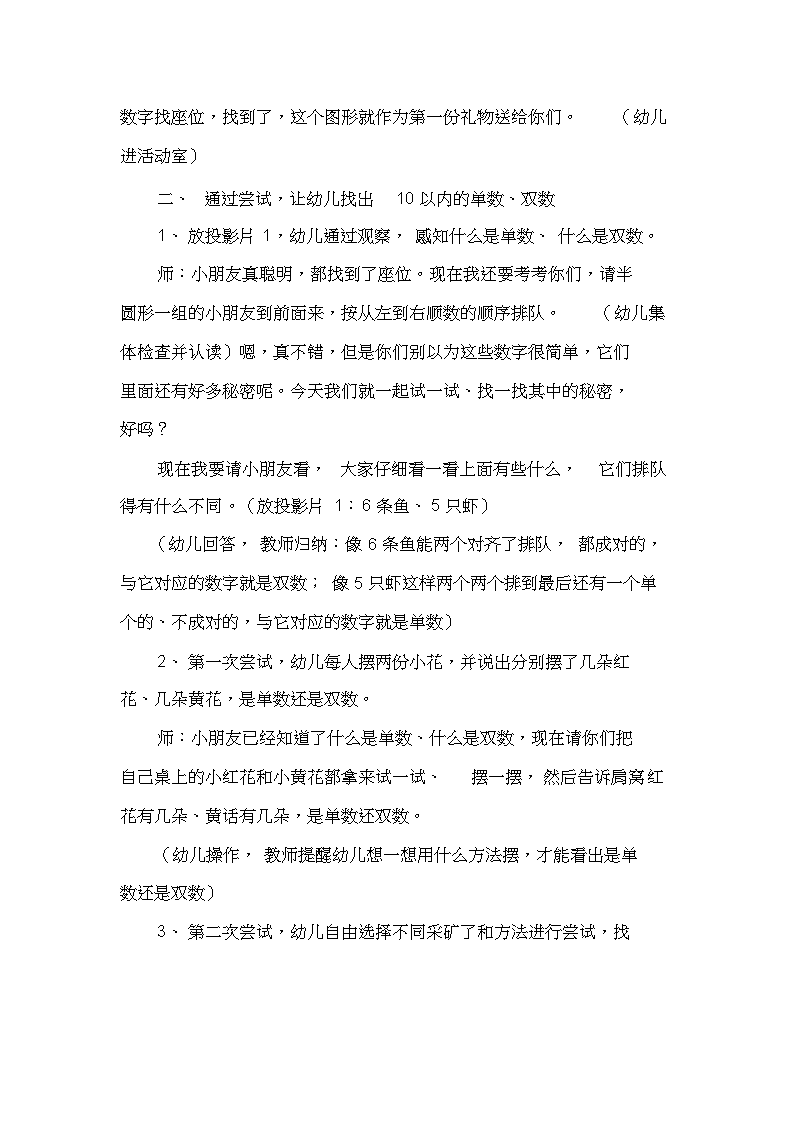 数字找座位，找到了，这个图形就作为第一份礼物送给你们。（幼儿进活动室）

二、通过尝试，让幼儿找出 10 以内的单数、双数

1、放投影片 1，幼儿通过观察，感知什么是单数、什么是双数。

师：小朋友真聪明，都找到了座位。现在我还要考考你们，请半圆形一组的小朋友到前面来，按从左到右顺数的顺序排队。（幼儿集体检查并认读）嗯，真不错，但是你们别以为这些数字很简单，它们里面还有好多秘密呢。今天我们就一起试一试、找一找其中的秘密，好吗？

现在我要请小朋友看，大家仔细看一看上面有些什么，它们排队得有什么不同。（放投影片 1：6 条鱼、5 只虾）

（幼儿回答，教师归纳：像 6 条鱼能两个对齐了排队，都成对的，与它对应的数字就是双数；像 5 只虾这样两个两个排到最后还有一个单个的、不成对的，与它对应的数字就是单数）

2、第一次尝试，幼儿每人摆两份小花，并说出分别摆了几朵红花、几朵黄花，是单数还是双数。

师：小朋友已经知道了什么是单数、什么是双数，现在请你们把自己桌上的小红花和小黄花都拿来试一试、摆一摆，然后告诉扃窝红花有几朵、黄话有几朵，是单数还双数。

（幼儿操作，教师提醒幼儿想一想用什么方法摆，才能看出是单数还是双数）

3、第二次尝试，幼儿自由选择不同采矿了和方法进行尝试，找